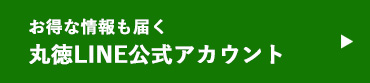 お得な情報も届く
丸徳LINE公式アカウント
▶